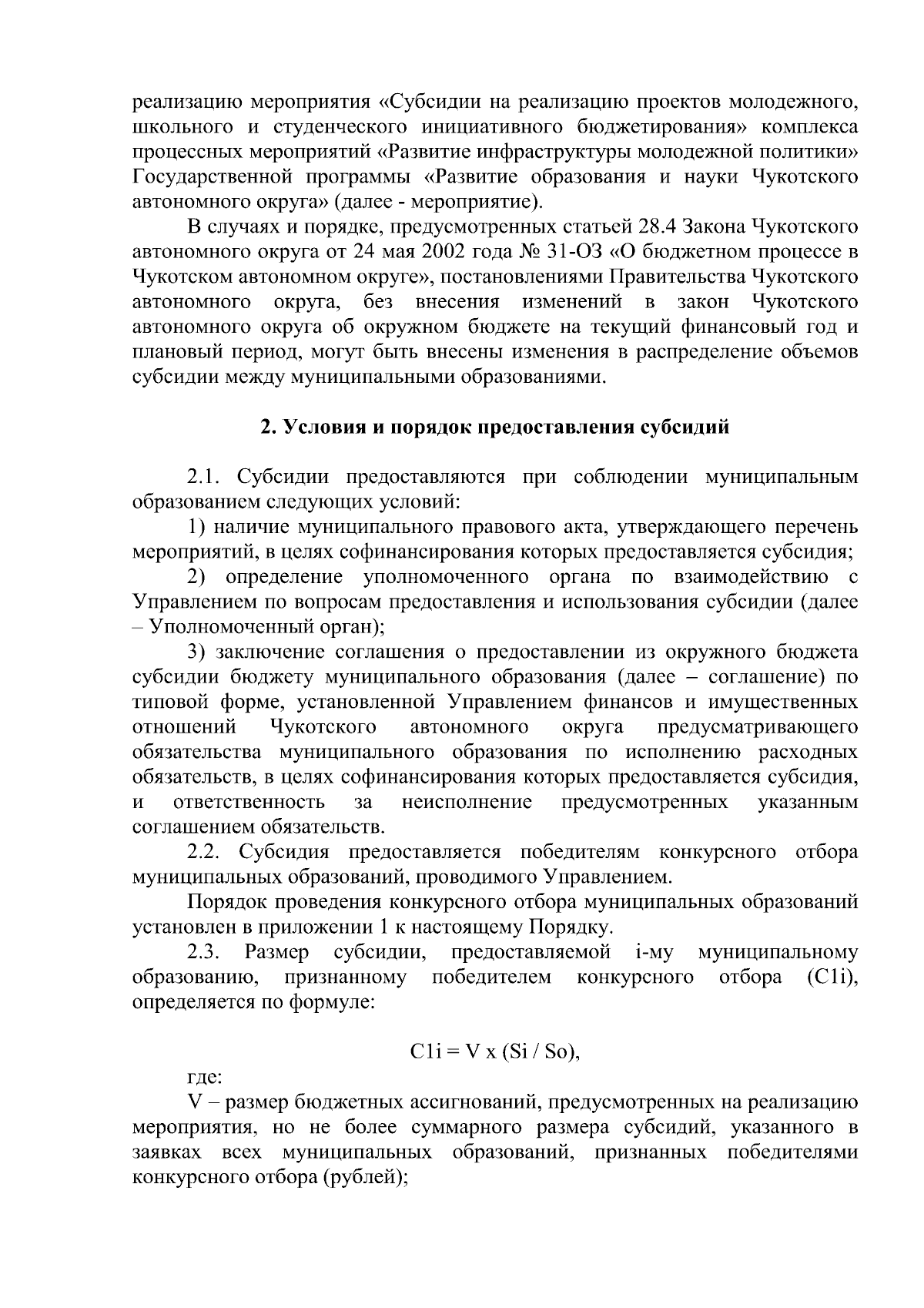 реализацию мероприятия «Субсидии на реализацию проектов молодежного, школьного и студенческого инициативного бюджетирования» комплекса процессных мероприятий «Развитие инфраструктуры молодежной политики» Государственной программы «Развитие образования и науки Чукотского автономного округа» (далее - мероприятие).

В случаях и порядке, предусмотренных статьей 28.4 Закона Чукотского автономного округа от 24 мая 2002 года № 31-ОЗ «О бюджетном процессе в Чукотском автономном округе», постановлениями Правительства Чукотского автономного округа, без внесения изменений в закон Чукотского автономного округа об окружном бюджете на текущий финансовый год и плановый период, могут быть внесены изменения в распределение объемов субсидии между муниципальными образованиями.

2. Условия и порядок предоставления субсидий

2.1. Субсидии предоставляются при соблюдении муниципальным образованием следующих условий:

1) наличие муниципального правового акта, утверждающего перечень мероприятий, в целях софинансирования которых предоставляется субсидия;

2) определение уполномоченного органа по взаимодействию с Управлением по вопросам предоставления и использования субсидии (далее – Уполномоченный орган);

3) заключение соглашения о предоставлении из окружного бюджета субсидии бюджету муниципального образования (далее – соглашение) по типовой форме, установленной Управлением финансов и имущественных отношений Чукотского автономного округа предусматривающего обязательства муниципального образования по исполнению расходных обязательств, в целях софинансирования которых предоставляется субсидия, и ответственность за неисполнение предусмотренных указанным соглашением обязательств.

2.2. Субсидия предоставляется победителям конкурсного отбора муниципальных образований, проводимого Управлением.

Порядок проведения конкурсного отбора муниципальных образований установлен в приложении 1 к настоящему Порядку.

2.3. Размер субсидии, предоставляемой i-му муниципальному образованию, признанному победителем конкурсного отбора (C1i), определяется по формуле:

C1i = V x (Si / So),

где:

V – размер бюджетных ассигнований, предусмотренных на реализацию мероприятия, но не более суммарного размера субсидий, указанного в заявках всех муниципальных образований, признанных победителями конкурсного отбора (рублей);